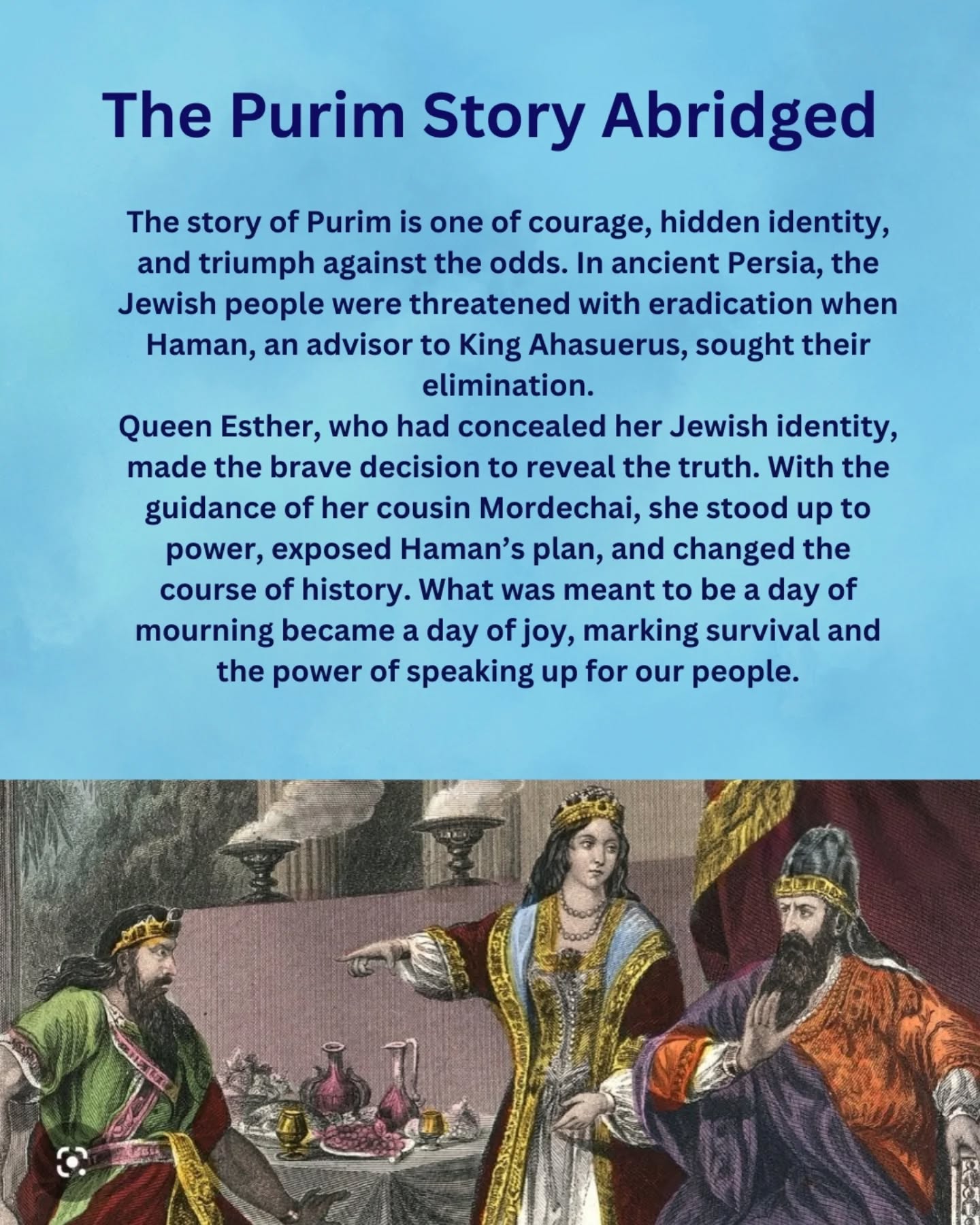 The Purim Story Abridged

The story of Purim is one of courage, hidden identity, and triumph against the odds. In ancient Persia, the Jewish people were threatened with eradication when Haman, an advisor to King Ahasuerus, sought their elimination.
Queen Esther, who had concealed her Jewish identity, made the brave decision to reveal the truth. With the guidance of her cousin Mordechai, she stood up to power, exposed Haman's plan, and changed the course of history. What was meant to be a day of mourning became a day of joy, marking survival and the power of speaking up for our people.